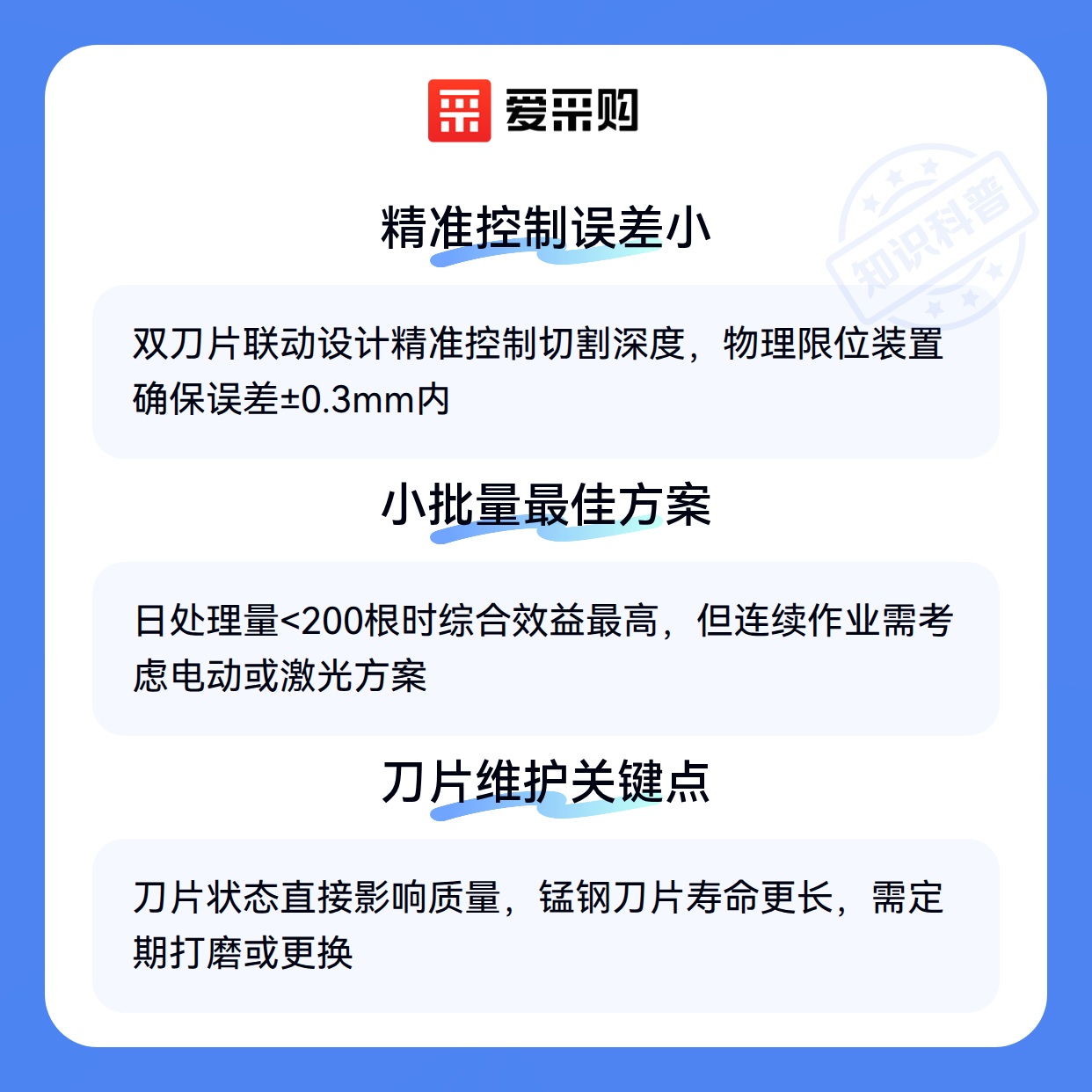 爱采购

精准控制误差小

双刀片联动设计精准控制切割深度，物理限位装置确保误差±0.3mm内

小批量最佳方案

日处理量<200根时综合效益最高，但连续作业需考虑电动或激光方案

刀片维护关键点

刀片状态直接影响质量，锰钢刀片寿命更长，需定期打磨或更换

知识科普